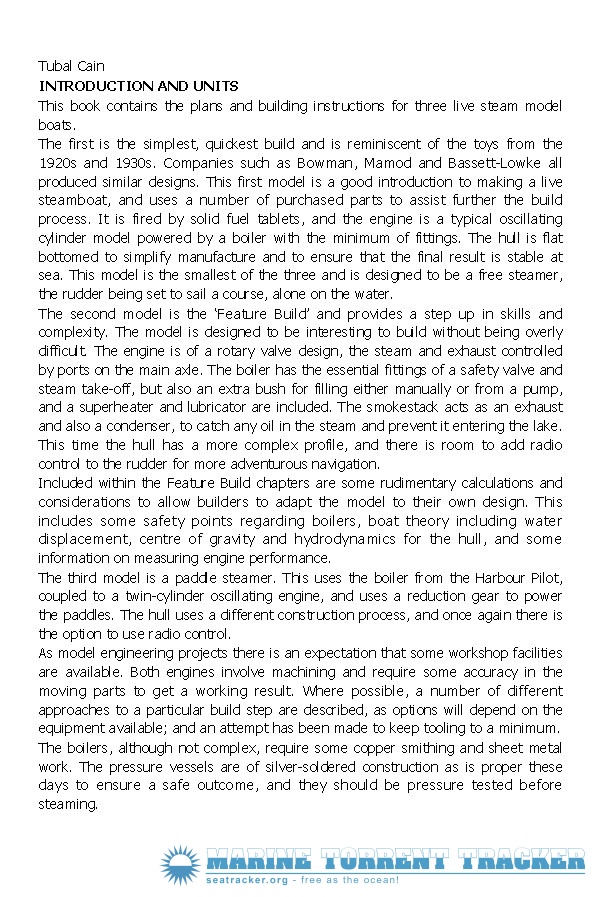 Tubal Cain

INTRODUCTION AND UNITS

This book contains the plans and building instructions for three live steam model boats.

The first is the simplest, quickest build and is reminiscent of the toys from the 1920s and 1930s. Companies such as Bowman, Mamod and Bassett-Lowke all produced similar designs. This first model is a good introduction to making a live steamboat, and uses a number of purchased parts to assist further the build process. It is fired by solid fuel tablets, and the engine is a typical oscillating cylinder model powered by a boiler with the minimum of fittings. The hull is flat bottomed to simplify manufacture and to ensure that the final result is stable at sea. This model is the smallest of the three and is designed to be a free steamer, the rudder being set to sail a course, alone on the water.

The second model is the 'Feature Build' and provides a step up in skills and complexity. The model is designed to be interesting to build without being overly difficult. The engine is of a rotary valve design, the steam and exhaust controlled by ports on the main axle. The boiler has the essential fittings of a safety valve and steam take-off, but also an extra bush for filling either manually or from a pump, and a superheater and lubricator are included. The smokestack acts as an exhaust and also a condenser, to catch any oil in the steam and prevent it entering the lake. This time the hull has a more complex profile, and there is room to add radio control to the rudder for more adventurous navigation.

Included within the Feature Build chapters are some rudimentary calculations and considerations to allow builders to adapt the model to their own design. This includes some safety points regarding boilers, boat theory including water displacement, centre of gravity and hydrodynamics for the hull, and some information on measuring engine performance.

The third model is a paddle steamer. This uses the boiler from the Harbour Pilot, coupled to a twin-cylinder oscillating engine, and uses a reduction gear to power the paddles. The hull uses a different construction process, and once again there is the option to use radio control.

As model engineering projects there is an expectation that some workshop facilities are available. Both engines involve machining and require some accuracy in the moving parts to get a working result. Where possible, a number of different approaches to a particular build step are described, as options will depend on the equipment available; and an attempt has been made to keep tooling to a minimum.

The boilers, although not complex, require some copper smithing and sheet metal work. The pressure vessels are of silver-soldered construction as is proper these days to ensure a safe outcome, and they should be pressure tested before steaming.

MARINE TORRENT TRACKER
seatracker.org - free as the ocean!